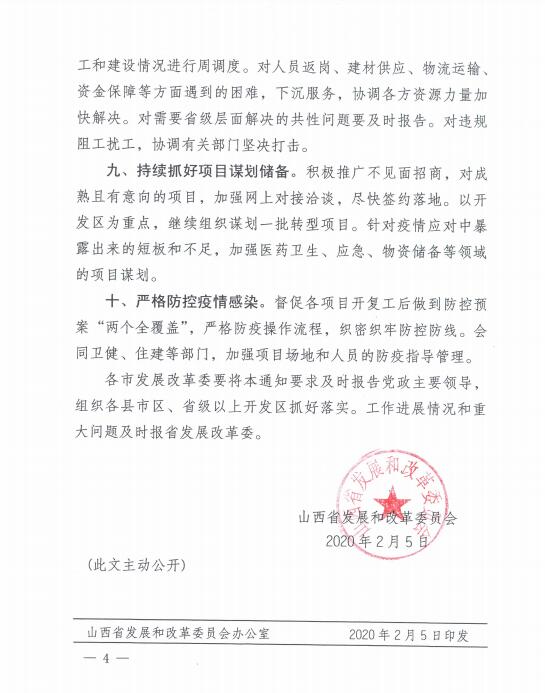 工和建设情况进行周调度。对人员返岗、建材供应、物流运输、资金保障等方面遇到的困难，下沉服务，协调各方资源力量加快解决。对需要省级层面解决的共性问题要及时报告。对违规阻工扰工，协调有关部门坚决打击。

九、持续抓好项目谋划储备。积极推广不见面招商，对成熟且有意向的项目，加强网上对接洽谈，尽快签约落地。以开发区为重点，继续组织谋划一批转型项目。针对疫情应对中暴露出来的短板和不足，加强医药卫生、应急、物资储备等领域的项目谋划。

十、严格防控疫情感染。督促各项目开复工后做到防控预案“两个全覆盖”，严格防疫操作流程，织密织牢防控防线。会同卫健、住建等部门，加强项目场地和人员的防疫指导管理。

各市发展改革委要将本通知要求及时报告党政主要领导，组织各县市区、省级以上开发区抓好落实。工作进展情况和重大问题及时报省发展改革委。

山西省发展和改革委员会

山西省发展和改革委员会
2020年2月5日

（此文主动公开）

山西省发展和改革委员会办公室　　2020年2月5日印发

— 4 —